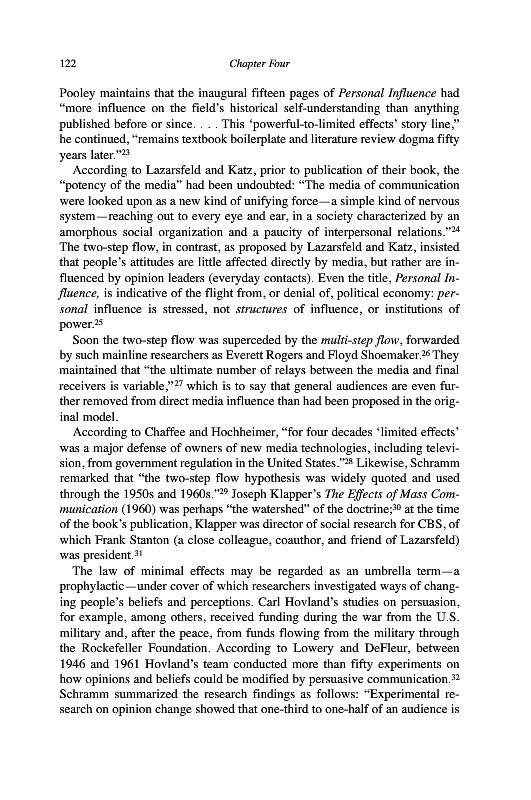 122

Chapter Four

Pooley maintains that the inaugural fifteen pages of Personal Influence had "more influence on the field's historical self-understanding than anything published before or since. . . . This 'powerful-to-limited effects' story line," he continued, "remains textbook boilerplate and literature review dogma fifty years later."$^{23}$

According to Lazarsfeld and Katz, prior to publication of their book, the "potency of the media" had been undoubted: "The media of communication were looked upon as a new kind of unifying force—a simple kind of nervous system—reaching out to every eye and ear, in a society characterized by an amorphous social organization and a paucity of interpersonal relations."$^{24}$ The two-step flow, in contrast, as proposed by Lazarsfeld and Katz, insisted that people's attitudes are little affected directly by media, but rather are influenced by opinion leaders (everyday contacts). Even the title, Personal Influence, is indicative of the flight from, or denial of, political economy: personal influence is stressed, not structures of influence, or institutions of power.$^{25}$

Soon the two-step flow was superceded by the multi-step flow, forwarded by such mainline researchers as Everett Rogers and Floyd Shoemaker.$^{26}$ They maintained that "the ultimate number of relays between the media and final receivers is variable,"$^{27}$ which is to say that general audiences are even further removed from direct media influence than had been proposed in the original model.

According to Chaffee and Hochheimer, "for four decades 'limited effects' was a major defense of owners of new media technologies, including television, from government regulation in the United States."$^{28}$ Likewise, Schramm remarked that "the two-step flow hypothesis was widely quoted and used through the 1950s and 1960s."$^{29}$ Joseph Klapper's The Effects of Mass Communication (1960) was perhaps "the watershed" of the doctrine;$^{30}$ at the time of the book's publication, Klapper was director of social research for CBS, of which Frank Stanton (a close colleague, coauthor, and friend of Lazarsfeld) was president.$^{31}$

The law of minimal effects may be regarded as an umbrella term—a prophylactic—under cover of which researchers investigated ways of changing people's beliefs and perceptions. Carl Hovland's studies on persuasion, for example, among others, received funding during the war from the U.S. military and, after the peace, from funds flowing from the military through the Rockefeller Foundation. According to Lowery and DeFleur, between 1946 and 1961 Hovland's team conducted more than fifty experiments on how opinions and beliefs could be modified by persuasive communication.$^{32}$ Schramm summarized the research findings as follows: "Experimental research on opinion change showed that one-third to one-half of an audience is